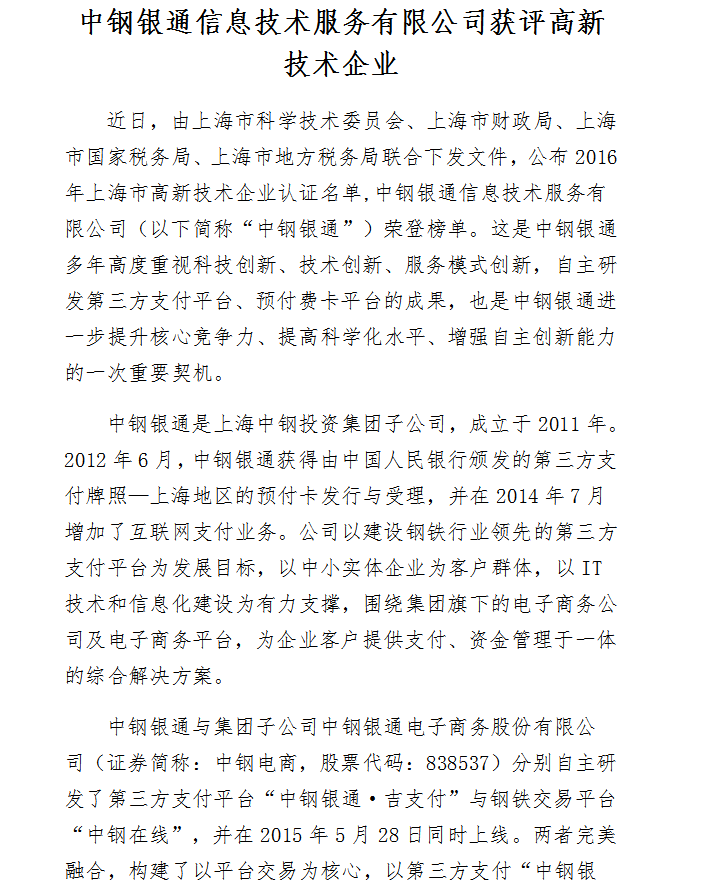 中钢银通信息技术服务有限公司获评高新技术企业

近日，由上海市科学技术委员会、上海市财政局、上海市国家税务局、上海市地方税务局联合下发文件，公布 2016 年上海市高新技术企业认证名单,中钢银通信息技术服务有限公司（以下简称“中钢银通”）荣登榜单。这是中钢银通多年高度重视科技创新、技术创新、服务模式创新，自主研发第三方支付平台、预付费卡平台的成果，也是中钢银通进一步提升核心竞争力、提高科学化水平、增强自主创新能力的一次重要契机。

中钢银通是上海中钢投资集团子公司，成立于 2011 年。2012 年 6 月，中钢银通获得由中国人民银行颁发的第三方支付牌照—上海地区的预付卡发行与受理，并在 2014 年 7 月增加了互联网支付业务。公司以建设钢铁行业领先的第三方支付平台为发展目标，以中小实体企业为客户群体，以 IT 技术和信息化建设为有力支撑，围绕集团旗下的电子商务公司及电子商务平台，为企业客户提供支付、资金管理于一体的综合解决方案。

中钢银通与集团子公司中钢银通电子商务股份有限公司（证券简称：中钢电商，股票代码：838537）分别自主研发了第三方支付平台“中钢银通·吉支付”与钢铁交易平台“中钢在线”，并在 2015 年 5 月 28 日同时上线。两者完美融合，构建了以平台交易为核心，以第三方支付“中钢银